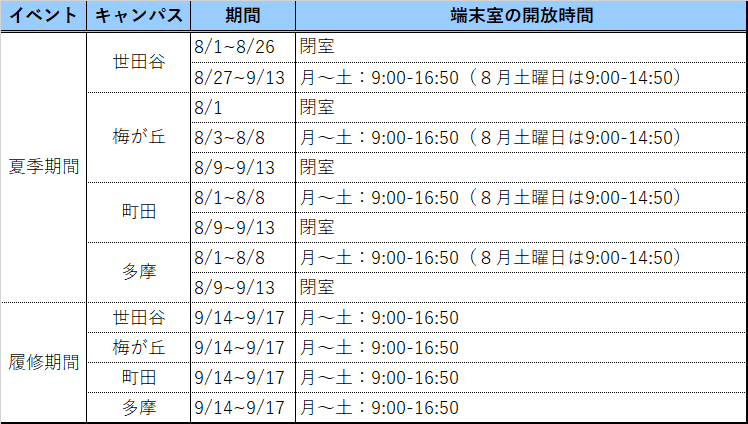 | イベント | キャンパス | 期間 | 端末室の開放時間 |
|---|---|---|---|
| 夏季期間 | 世田谷 | 8/1~8/26 | 閉室 |
|  |  | 8/27~9/13 | 月～土：9:00-16:50（８月土曜日は9:00-14:50） |
|  | 梅が丘 | 8/1 | 閉室 |
|  |  | 8/3~8/8 | 月～土：9:00-16:50（８月土曜日は9:00-14:50） |
|  |  | 8/9~9/13 | 閉室 |
|  | 町田 | 8/1~8/8 | 月～土：9:00-16:50（８月土曜日は9:00-14:50） |
|  |  | 8/9~9/13 | 閉室 |
|  | 多摩 | 8/1~8/8 | 月～土：9:00-16:50（８月土曜日は9:00-14:50） |
|  |  | 8/9~9/13 | 閉室 |
| 履修期間 | 世田谷 | 9/14~9/17 | 月～土：9:00-16:50 |
|  | 梅が丘 | 9/14~9/17 | 月～土：9:00-16:50 |
|  | 町田 | 9/14~9/17 | 月～土：9:00-16:50 |
|  | 多摩 | 9/14~9/17 | 月～土：9:00-16:50 |